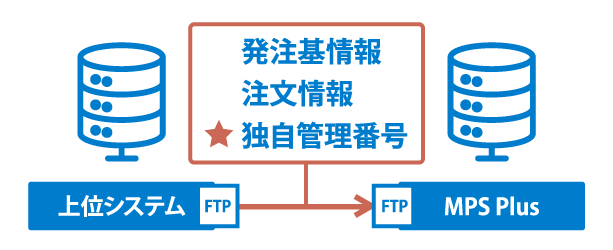 発注基情報
注文情報
★ 独自管理番号

上位システム FTP

FTP MPS Plus